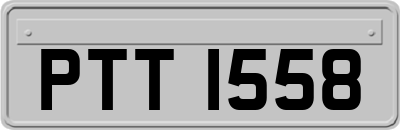 PTT 1558